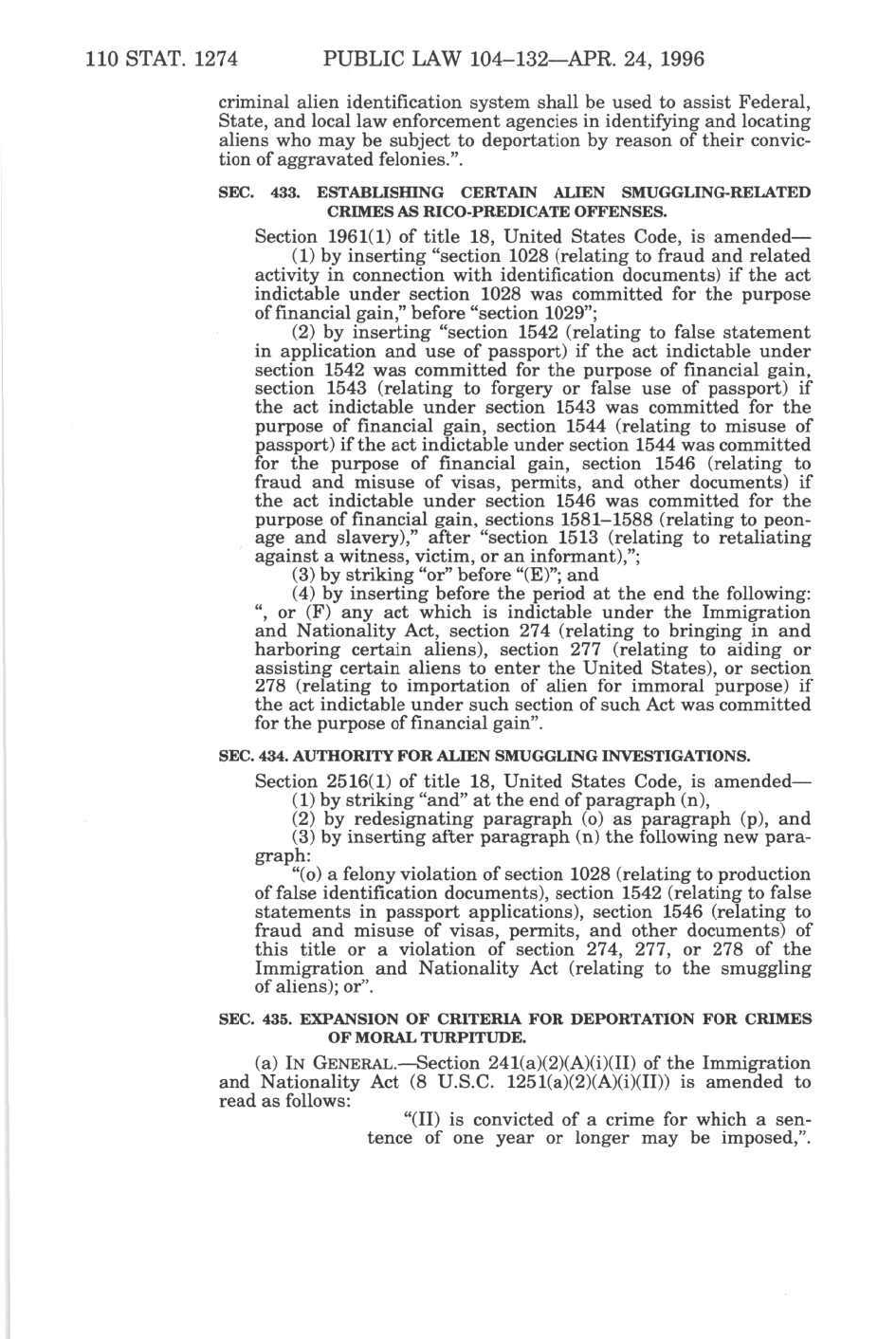 110 STAT. 1274 PUBLIC LAW 104–132—APR. 24, 1996

criminal alien identification system shall be used to assist Federal, State, and local law enforcement agencies in identifying and locating aliens who may be subject to deportation by reason of their conviction of aggravated felonies.".

SEC. 433. ESTABLISHING CERTAIN ALIEN SMUGGLING-RELATED CRIMES AS RICO-PREDICATE OFFENSES.

Section 1961(1) of title 18, United States Code, is amended—

(1) by inserting "section 1028 (relating to fraud and related activity in connection with identification documents) if the act indictable under section 1028 was committed for the purpose of financial gain," before "section 1029";

(2) by inserting "section 1542 (relating to false statement in application and use of passport) if the act indictable under section 1542 was committed for the purpose of financial gain, section 1543 (relating to forgery or false use of passport) if the act indictable under section 1543 was committed for the purpose of financial gain, section 1544 (relating to misuse of passport) if the act indictable under section 1544 was committed for the purpose of financial gain, section 1546 (relating to fraud and misuse of visas, permits, and other documents) if the act indictable under section 1546 was committed for the purpose of financial gain, sections 1581–1588 (relating to peonage and slavery)," after "section 1513 (relating to retaliating against a witness, victim, or an informant),";

(3) by striking "or" before "(E)"; and

(4) by inserting before the period at the end the following: ", or (F) any act which is indictable under the Immigration and Nationality Act, section 274 (relating to bringing in and harboring certain aliens), section 277 (relating to aiding or assisting certain aliens to enter the United States), or section 278 (relating to importation of alien for immoral purpose) if the act indictable under such section of such Act was committed for the purpose of financial gain".

SEC. 434. AUTHORITY FOR ALIEN SMUGGLING INVESTIGATIONS.

Section 2516(1) of title 18, United States Code, is amended—

(1) by striking "and" at the end of paragraph (n),

(2) by redesignating paragraph (o) as paragraph (p), and

(3) by inserting after paragraph (n) the following new paragraph:

"(o) a felony violation of section 1028 (relating to production of false identification documents), section 1542 (relating to false statements in passport applications), section 1546 (relating to fraud and misuse of visas, permits, and other documents) of this title or a violation of section 274, 277, or 278 of the Immigration and Nationality Act (relating to the smuggling of aliens); or".

SEC. 435. EXPANSION OF CRITERIA FOR DEPORTATION FOR CRIMES OF MORAL TURPITUDE.

(a) IN GENERAL.—Section 241(a)(2)(A)(i)(II) of the Immigration and Nationality Act (8 U.S.C. 1251(a)(2)(A)(i)(II)) is amended to read as follows:

"(II) is convicted of a crime for which a sentence of one year or longer may be imposed,".